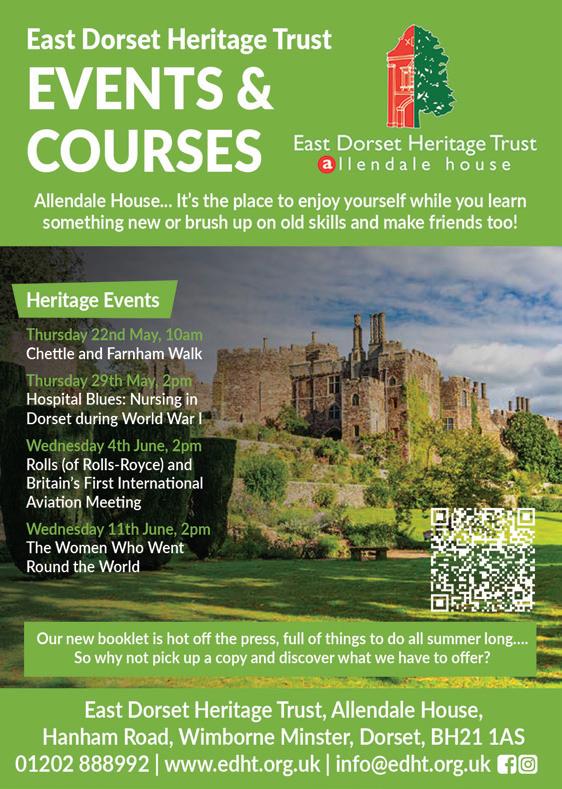 East Dorset Heritage Trust

EVENTS & COURSES

East Dorset Heritage Trust
allendale house

Allendale House... It's the place to enjoy yourself while you learn something new or brush up on old skills and make friends too!

Heritage Events

Thursday 22nd May, 10am
Chettle and Farnham Walk

Thursday 29th May, 2pm
Hospital Blues: Nursing in Dorset during World War I

Wednesday 4th June, 2pm
Rolls (of Rolls-Royce) and Britain's First International Aviation Meeting

Wednesday 11th June, 2pm
The Women Who Went Round the World

Our new booklet is hot off the press, full of things to do all summer long.... So why not pick up a copy and discover what we have to offer?

East Dorset Heritage Trust, Allendale House,
Hanham Road, Wimborne Minster, Dorset, BH21 1AS
01202 888992 | www.edht.org.uk | info@edht.org.uk